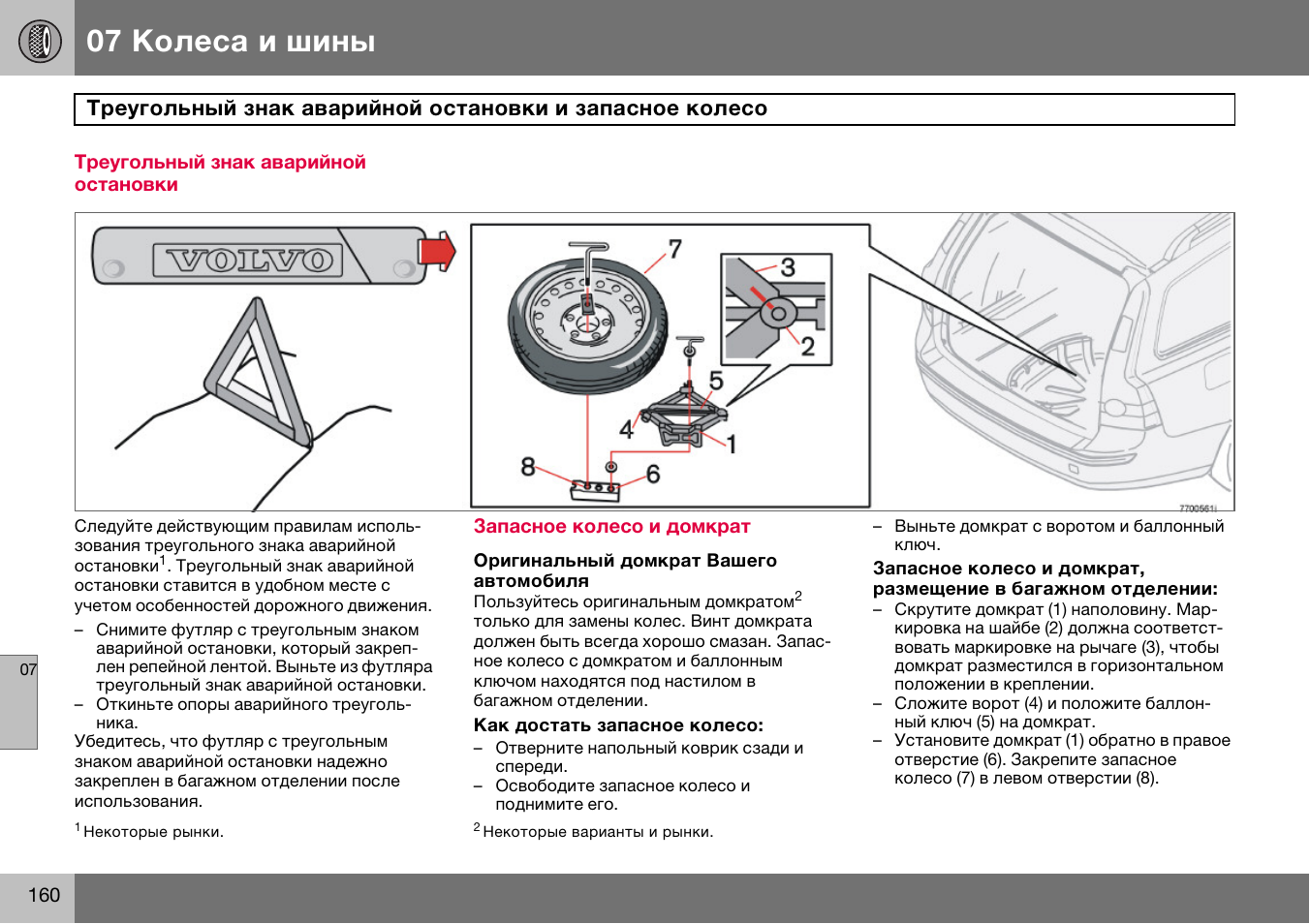 07 Колеса и шины

Треугольный знак аварийной остановки и запасное колесо

Треугольный знак аварийной остановки

VOLVO

7
3
2
5
4
1
8
6

7700561i

Следуйте действующим правилам использования треугольного знака аварийной остановки$^1$. Треугольный знак аварийной остановки ставится в удобном месте с учетом особенностей дорожного движения.

– Снимите футляр с треугольным знаком аварийной остановки, который закреплен репейной лентой. Выньте из футляра треугольный знак аварийной остановки.
– Откиньте опоры аварийного треугольника.

Убедитесь, что футляр с треугольным знаком аварийной остановки надежно закреплен в багажном отделении после использования.

$^1$ Некоторые рынки.

07

Запасное колесо и домкрат

Оригинальный домкрат Вашего автомобиля

Пользуйтесь оригинальным домкратом$^2$ только для замены колес. Винт домкрата должен быть всегда хорошо смазан. Запасное колесо с домкратом и баллонным ключом находятся под настилом в багажном отделении.

Как достать запасное колесо:

– Отверните напольный коврик сзади и спереди.
– Освободите запасное колесо и поднимите его.

$^2$ Некоторые варианты и рынки.

– Выньте домкрат с воротом и баллонный ключ.

Запасное колесо и домкрат, размещение в багажном отделении:

– Скрутите домкрат (1) наполовину. Маркировка на шайбе (2) должна соответствовать маркировке на рычаге (3), чтобы домкрат разместился в горизонтальном положении в креплении.
– Сложите ворот (4) и положите баллонный ключ (5) на домкрат.
– Установите домкрат (1) обратно в правое отверстие (6). Закрепите запасное колесо (7) в левом отверстии (8).

160